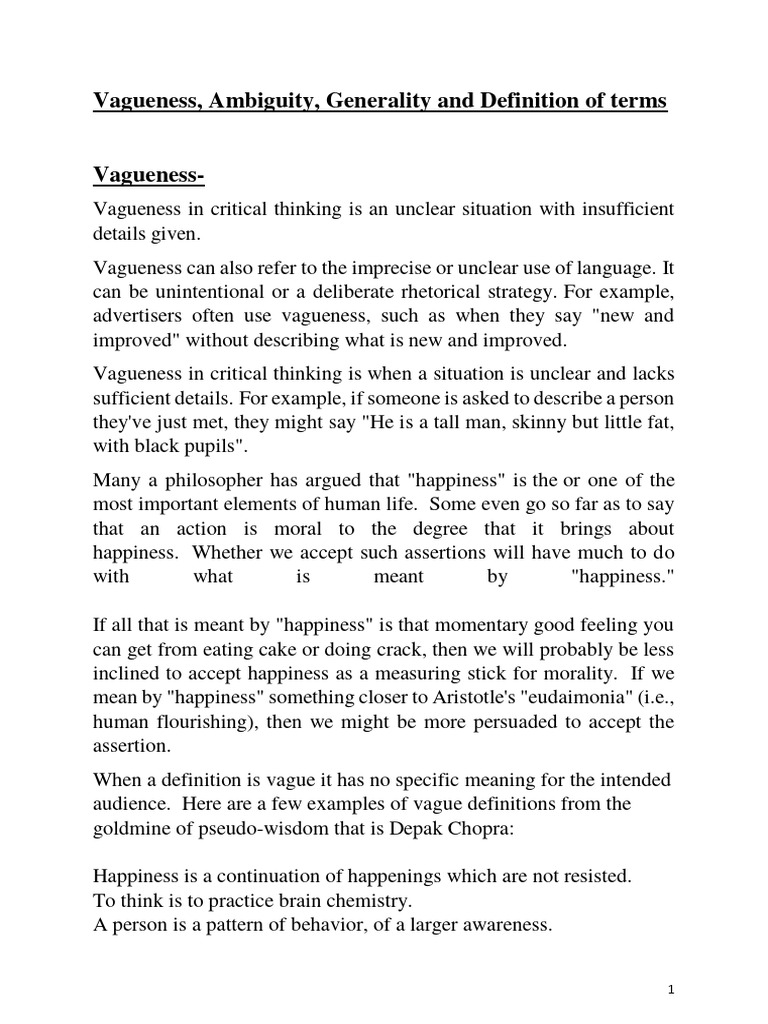 Vagueness, Ambiguity, Generality and Definition of terms

Vagueness-

Vagueness in critical thinking is an unclear situation with insufficient details given.

Vagueness can also refer to the imprecise or unclear use of language. It can be unintentional or a deliberate rhetorical strategy. For example, advertisers often use vagueness, such as when they say "new and improved" without describing what is new and improved.

Vagueness in critical thinking is when a situation is unclear and lacks sufficient details. For example, if someone is asked to describe a person they've just met, they might say "He is a tall man, skinny but little fat, with black pupils".

Many a philosopher has argued that "happiness" is the or one of the most important elements of human life. Some even go so far as to say that an action is moral to the degree that it brings about happiness. Whether we accept such assertions will have much to do with what is meant by "happiness."

If all that is meant by "happiness" is that momentary good feeling you can get from eating cake or doing crack, then we will probably be less inclined to accept happiness as a measuring stick for morality. If we mean by "happiness" something closer to Aristotle's "eudaimonia" (i.e., human flourishing), then we might be more persuaded to accept the assertion.

When a definition is vague it has no specific meaning for the intended audience. Here are a few examples of vague definitions from the goldmine of pseudo-wisdom that is Depak Chopra:

Happiness is a continuation of happenings which are not resisted.
To think is to practice brain chemistry.
A person is a pattern of behavior, of a larger awareness.

1